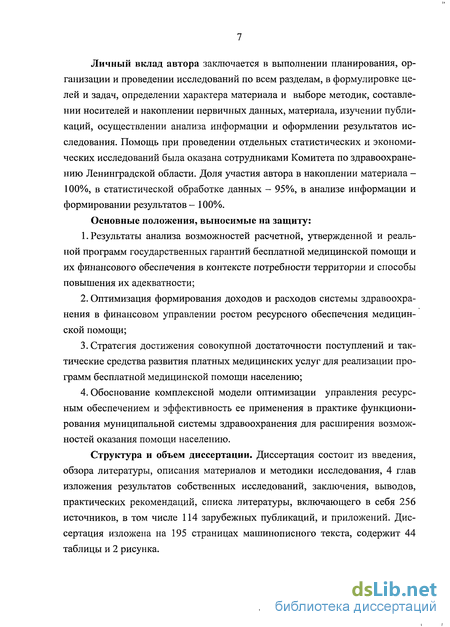 7

Личный вклад автора заключается в выполнении планирования, организации и проведении исследований по всем разделам, в формулировке целей и задач, определении характера материала и выборе методик, составлении носителей и накоплении первичных данных, материала, изучении публикаций, осуществлении анализа информации и оформлении результатов исследования. Помощь при проведении отдельных статистических и экономических исследований была оказана сотрудниками Комитета по здравоохранению Ленинградской области. Доля участия автора в накоплении материала – 100%, в статистической обработке данных – 95%, в анализе информации и формировании результатов – 100%.

Основные положения, выносимые на защиту:

1. Результаты анализа возможностей расчетной, утвержденной и реальной программ государственных гарантий бесплатной медицинской помощи и их финансового обеспечения в контексте потребности территории и способы повышения их адекватности;

2. Оптимизация формирования доходов и расходов системы здравоохранения в финансовом управлении ростом ресурсного обеспечения медицинской помощи;

3. Стратегия достижения совокупной достаточности поступлений и тактические средства развития платных медицинских услуг для реализации программ бесплатной медицинской помощи населению;

4. Обоснование комплексной модели оптимизации управления ресурсным обеспечением и эффективность ее применения в практике функционирования муниципальной системы здравоохранения для расширения возможностей оказания помощи населению.

Структура и объем диссертации. Диссертация состоит из введения, обзора литературы, описания материалов и методики исследования, 4 глав изложения результатов собственных исследований, заключения, выводов, практических рекомендаций, списка литературы, включающего в себя 256 источников, в том числе 114 зарубежных публикаций, и приложений. Диссертация изложена на 195 страницах машинописного текста, содержит 44 таблицы и 2 рисунка.

dsLib.net
библиотека диссертаций